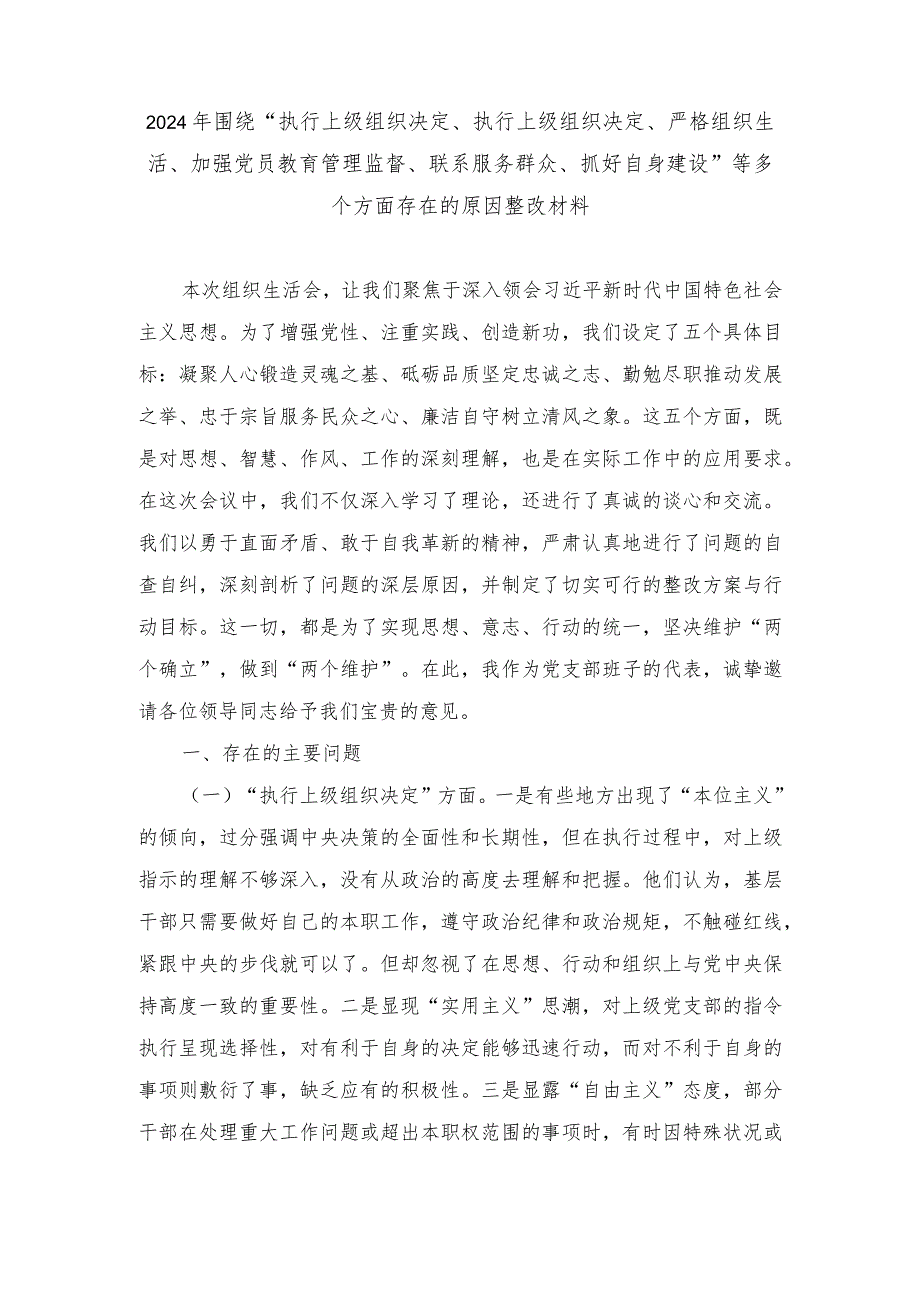 2024年围绕“执行上级组织决定、执行上级组织决定、严格组织生活、加强党员教育管理监督、联系服务群众、抓好自身建设”等多个方面存在的原因整改材料

本次组织生活会，让我们聚焦于深入领会习近平新时代中国特色社会主义思想。为了增强党性、注重实践、创造新功，我们设定了五个具体目标：凝聚人心锻造灵魂之基、砥砺品质坚定忠诚之志、勤勉尽职推动发展之举、忠于宗旨服务民众之心、廉洁自守树立清风之象。这五个方面，既是对思想、智慧、作风、工作的深刻理解，也是在实际工作中的应用要求。在这次会议中，我们不仅深入学习了理论，还进行了真诚的谈心和交流。我们以勇于直面矛盾、敢于自我革新的精神，严肃认真地进行了问题的自查自纠，深刻剖析了问题的深层原因，并制定了切实可行的整改方案与行动目标。这一切，都是为了实现思想、意志、行动的统一，坚决维护“两个确立”，做到“两个维护”。在此，我作为党支部班子的代表，诚挚邀请各位领导同志给予我们宝贵的意见。

一、存在的主要问题

（一）“执行上级组织决定”方面。一是有些地方出现了“本位主义”的倾向，过分强调中央决策的全面性和长期性，但在执行过程中，对上级指示的理解不够深入，没有从政治的高度去理解和把握。他们认为，基层干部只需要做好自己的本职工作，遵守政治纪律和政治规矩，不触碰红线，紧跟中央的步伐就可以了。但却忽视了在思想、行动和组织上与党中央保持高度一致的重要性。二是显现“实用主义”思潮，对上级党支部的指令执行呈现选择性，对有利于自身的决定能够迅速行动，而对不利于自身的事项则敷衍了事，缺乏应有的积极性。三是显露“自由主义”态度，部分干部在处理重大工作问题或超出本职权范围的事项时，有时因特殊状况或